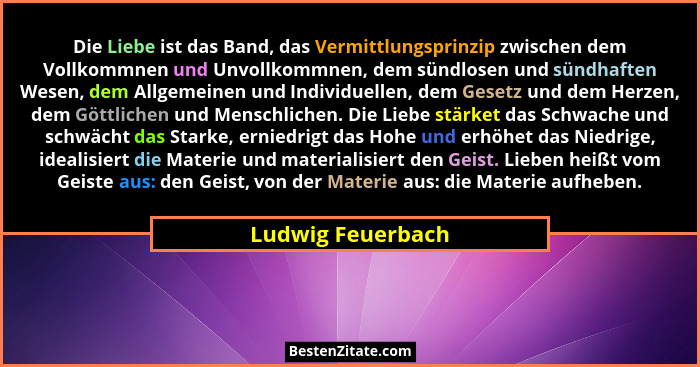 Die Liebe ist das Band, das Vermittlungsprinzip zwischen dem Vollkommnen und Unvollkommnen, dem sündlosen und sündhaften Wesen, dem Allgemeinen und Individuellen, dem Gesetz und dem Herzen, dem Göttlichen und Menschlichen. Die Liebe stärket das Schwache und schwächt das Starke, erniedrigt das Hohe und erhöhet das Niedrige, idealisiert die Materie und materialisiert den Geist. Lieben heißt vom Geiste aus: den Geist, von der Materie aus: die Materie aufheben.

Ludwig Feuerbach

BestenZitate.com